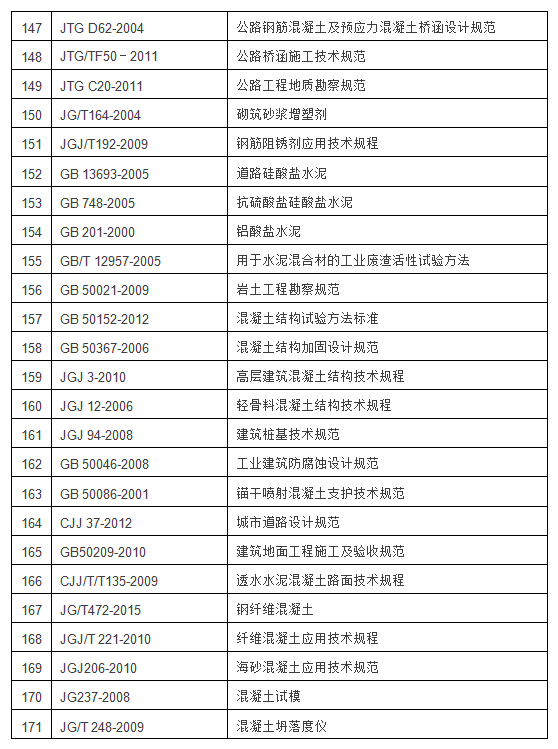 | 147 | JTG D62-2004 | 公路钢筋混凝土及预应力混凝土桥涵设计规范 |
|---|---|---|
| 148 | JTG/TF50－2011 | 公路桥涵施工技术规范 |
| 149 | JTG C20-2011 | 公路工程地质勘察规范 |
| 150 | JG/T164-2004 | 砌筑砂浆增塑剂 |
| 151 | JGJ/T192-2009 | 钢筋阻锈剂应用技术规程 |
| 152 | GB 13693-2005 | 道路硅酸盐水泥 |
| 153 | GB 748-2005 | 抗硫酸盐硅酸盐水泥 |
| 154 | GB 201-2000 | 铝酸盐水泥 |
| 155 | GB/T 12957-2005 | 用于水泥混合材的工业废渣活性试验方法 |
| 156 | GB 50021-2009 | 岩土工程勘察规范 |
| 157 | GB 50152-2012 | 混凝土结构试验方法标准 |
| 158 | GB 50367-2006 | 混凝土结构加固设计规范 |
| 159 | JGJ 3-2010 | 高层建筑混凝土结构技术规程 |
| 160 | JGJ 12-2006 | 轻骨料混凝土结构技术规程 |
| 161 | JGJ 94-2008 | 建筑桩基技术规范 |
| 162 | GB 50046-2008 | 工业建筑防腐蚀设计规范 |
| 163 | GB 50086-2001 | 锚干喷射混凝土支护技术规范 |
| 164 | CJJ 37-2012 | 城市道路设计规范 |
| 165 | GB50209-2010 | 建筑地面工程施工及验收规范 |
| 166 | CJJ/T/T135-2009 | 透水水泥混凝土路面技术规程 |
| 167 | JG/T472-2015 | 钢纤维混凝土 |
| 168 | JGJ/T 221-2010 | 纤维混凝土应用技术规程 |
| 169 | JGJ206-2010 | 海砂混凝土应用技术规范 |
| 170 | JG237-2008 | 混凝土试模 |
| 171 | JG/T 248-2009 | 混凝土坍落度仪 |